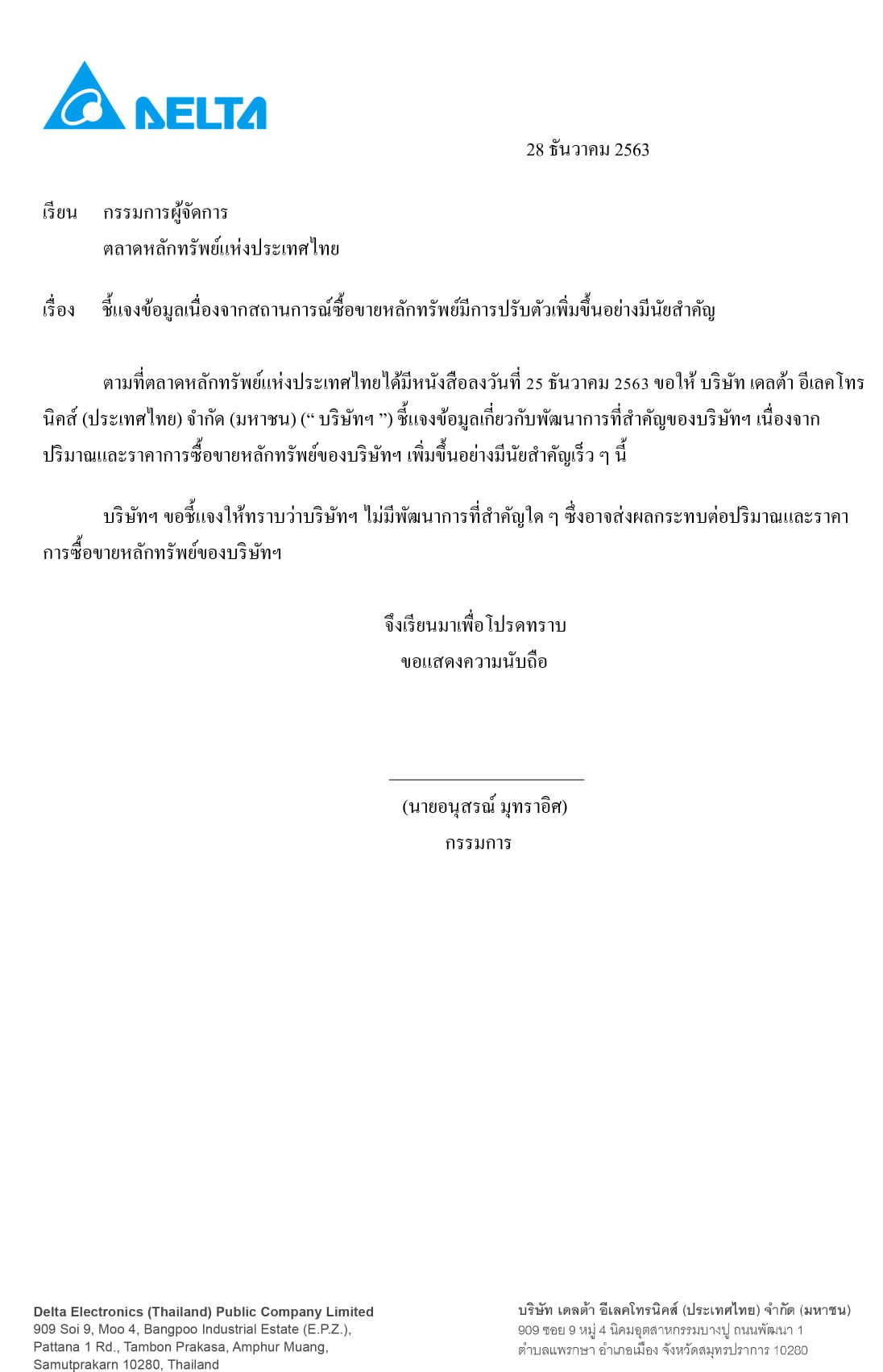 DELTA

28 ธันวาคม 2563

เรียน กรรมการผู้จัดการ
ตลาดหลักทรัพย์แห่งประเทศไทย

เรื่อง ชี้แจงข้อมูลเนื่องจากสถานการณ์ซื้อขายหลักทรัพย์มีการปรับตัวเพิ่มขึ้นอย่างมีนัยสำคัญ

ตามที่ตลาดหลักทรัพย์แห่งประเทศไทยได้มีหนังสือลงวันที่ 25 ธันวาคม 2563 ขอให้ บริษัท เดลต้า อีเลคโทรนิคส์ (ประเทศไทย) จำกัด (มหาชน) (“ บริษัทฯ ”) ชี้แจงข้อมูลเกี่ยวกับพัฒนาการที่สำคัญของบริษัทฯ เนื่องจากปริมาณและราคาการซื้อขายหลักทรัพย์ของบริษัทฯ เพิ่มขึ้นอย่างมีนัยสำคัญเร็ว ๆ นี้

บริษัทฯ ขอชี้แจงให้ทราบว่าบริษัทฯ ไม่มีพัฒนาการที่สำคัญใด ๆ ซึ่งอาจส่งผลกระทบต่อปริมาณและราคาการซื้อขายหลักทรัพย์ของบริษัทฯ

จึงเรียนมาเพื่อโปรดทราบ
ขอแสดงความนับถือ

(นายอนุสรณ์ มุทราอิศ)
กรรมการ

Delta Electronics (Thailand) Public Company Limited
909 Soi 9, Moo 4, Bangpoo Industrial Estate (E.P.Z.),
Pattana 1 Rd., Tambon Prakasa, Amphur Muang,
Samutprakarn 10280, Thailand

บริษัท เดลต้า อีเลคโทรนิคส์ (ประเทศไทย) จำกัด (มหาชน)
909 ซอย 9 หมู่ 4 นิคมอุตสาหกรรมบางปู ถนนพัฒนา 1
ตำบลแพรกษา อำเภอเมือง จังหวัดสมุทรปราการ 10280